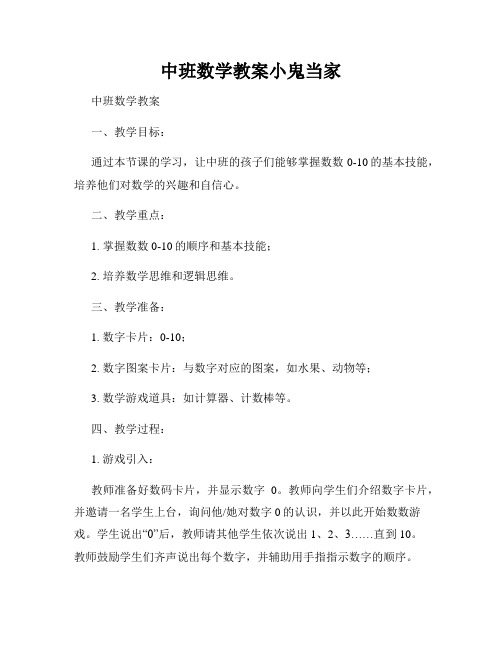 中班数学教案小鬼当家

中班数学教案

一、教学目标：

通过本节课的学习，让中班的孩子们能够掌握数数 0-10 的基本技能，培养他们对数学的兴趣和自信心。

二、教学重点：

1. 掌握数数 0-10 的顺序和基本技能；

2. 培养数学思维和逻辑思维。

三、教学准备：

1. 数字卡片：0-10；

2. 数字图案卡片：与数字对应的图案，如水果、动物等；

3. 数学游戏道具：如计算器、计数棒等。

四、教学过程：

1. 游戏引入：

教师准备好数码卡片，并显示数字 0。教师向学生们介绍数字卡片，并邀请一名学生上台，询问他/她对数字 0 的认识，并以此开始数数游戏。学生说出“0”后，教师请其他学生依次说出 1、2、3……直到 10。教师鼓励学生们齐声说出每个数字，并辅助用手指指示数字的顺序。